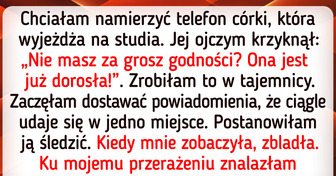 Chciałam namierzyć telefon córki, która wyjeżdża na studia. Jej ojczym krzyknął: „Nie masz za grosz godności? Ona jest już dorosła!”. Zrobiłam to w tajemnicy. Zaczęłam dostawać powiadomienia, że ciągle udaje się w jedno miejsce. Postanowiłam ją śledzić. Kiedy mnie zobaczyła, zbladła. Ku mojemu przerażeniu znalazłam